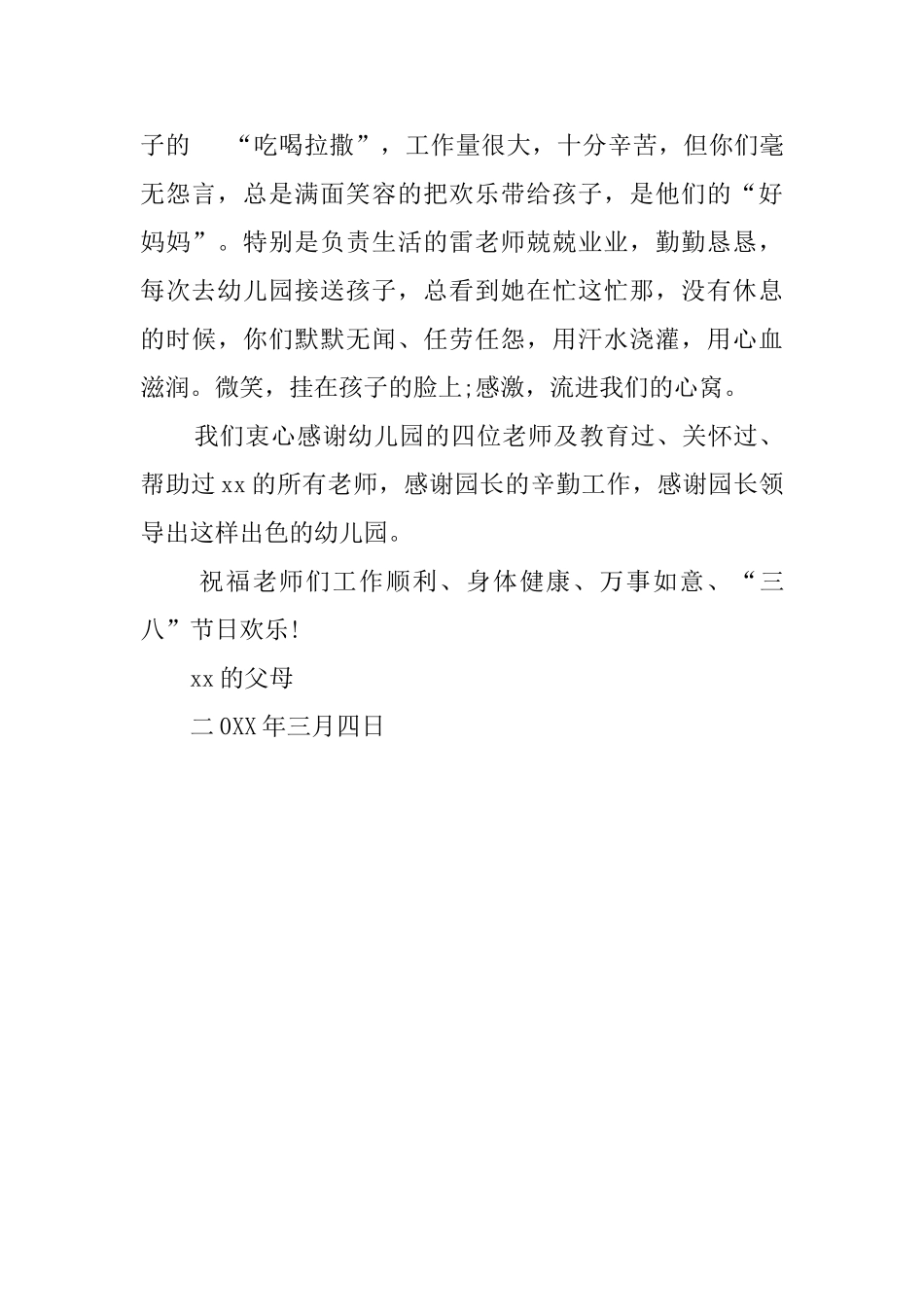 子的 “吃喝拉撒”，工作量很大，十分辛苦，但你们毫无怨言，总是满面笑容的把欢乐带给孩子，是他们的“好妈妈”。特别是负责生活的雷老师兢兢业业，勤勤恳恳，每次去幼儿园接送孩子，总看到她在忙这忙那，没有休息的时候，你们默默无闻、任劳任怨，用汗水浇灌，用心血滋润。微笑，挂在孩子的脸上;感激，流进我们的心窝。

我们衷心感谢幼儿园的四位老师及教育过、关怀过、帮助过xx的所有老师，感谢园长的辛勤工作，感谢园长领导出这样出色的幼儿园。

祝福老师们工作顺利、身体健康、万事如意、“三八”节日欢乐!

xx的父母

二0XX年三月四日